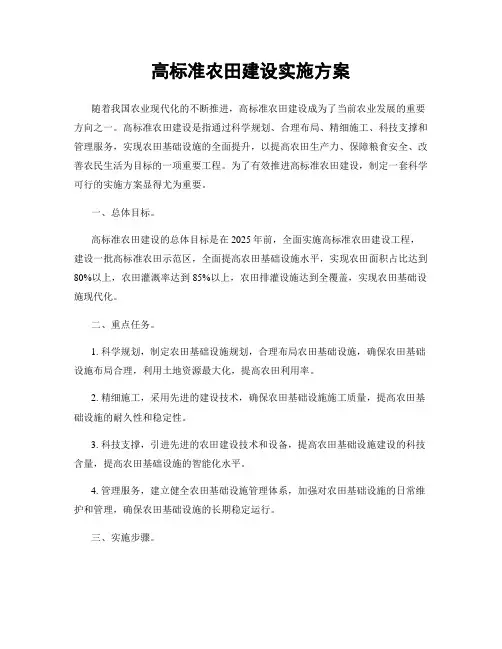 高标准农田建设实施方案

随着我国农业现代化的不断推进，高标准农田建设成为了当前农业发展的重要方向之一。高标准农田建设是指通过科学规划、合理布局、精细施工、科技支撑和管理服务，实现农田基础设施的全面提升，以提高农田生产力、保障粮食安全、改善农民生活为目标的一项重要工程。为了有效推进高标准农田建设，制定一套科学可行的实施方案显得尤为重要。

一、总体目标。

高标准农田建设的总体目标是在2025年前，全面实施高标准农田建设工程，建设一批高标准农田示范区，全面提高农田基础设施水平，实现农田面积占比达到80%以上，农田灌溉率达到85%以上，农田排灌设施达到全覆盖，实现农田基础设施现代化。

二、重点任务。

1. 科学规划，制定农田基础设施规划，合理布局农田基础设施，确保农田基础设施布局合理，利用土地资源最大化，提高农田利用率。

2. 精细施工，采用先进的建设技术，确保农田基础设施施工质量，提高农田基础设施的耐久性和稳定性。

3. 科技支撑，引进先进的农田建设技术和设备，提高农田基础设施建设的科技含量，提高农田基础设施的智能化水平。

4. 管理服务，建立健全农田基础设施管理体系，加强对农田基础设施的日常维护和管理，确保农田基础设施的长期稳定运行。

三、实施步骤。